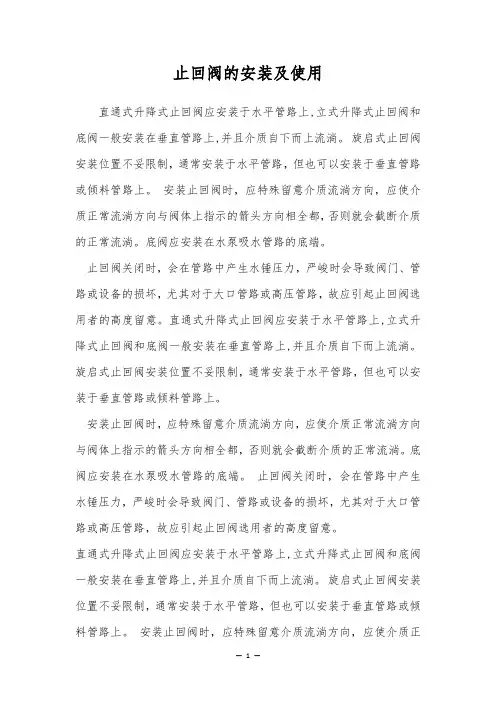 止回阀的安装及使用

直通式升降式止回阀应安装于水平管路上,立式升降式止回阀和底阀一般安装在垂直管路上,并且介质自下而上流淌。旋启式止回阀安装位置不妥限制,通常安装于水平管路,但也可以安装于垂直管路或倾料管路上。 安装止回阀时,应特殊留意介质流淌方向,应使介质正常流淌方向与阀体上指示的箭头方向相全都,否则就会截断介质的正常流淌。底阀应安装在水泵吸水管路的底端。

止回阀关闭时,会在管路中产生水锤压力,严峻时会导致阀门、管路或设备的损坏,尤其对于大口管路或高压管路,故应引起止回阀选用者的高度留意。直通式升降式止回阀应安装于水平管路上,立式升降式止回阀和底阀一般安装在垂直管路上,并且介质自下而上流淌。旋启式止回阀安装位置不妥限制,通常安装于水平管路,但也可以安装于垂直管路或倾料管路上。

安装止回阀时,应特殊留意介质流淌方向,应使介质正常流淌方向与阀体上指示的箭头方向相全都,否则就会截断介质的正常流淌。底阀应安装在水泵吸水管路的底端。 止回阀关闭时,会在管路中产生水锤压力,严峻时会导致阀门、管路或设备的损坏,尤其对于大口管路或高压管路,故应引起止回阀选用者的高度留意。

直通式升降式止回阀应安装于水平管路上,立式升降式止回阀和底阀一般安装在垂直管路上,并且介质自下而上流淌。旋启式止回阀安装位置不妥限制,通常安装于水平管路,但也可以安装于垂直管路或倾料管路上。 安装止回阀时,应特殊留意介质流淌方向,应使介质正

— 1 —